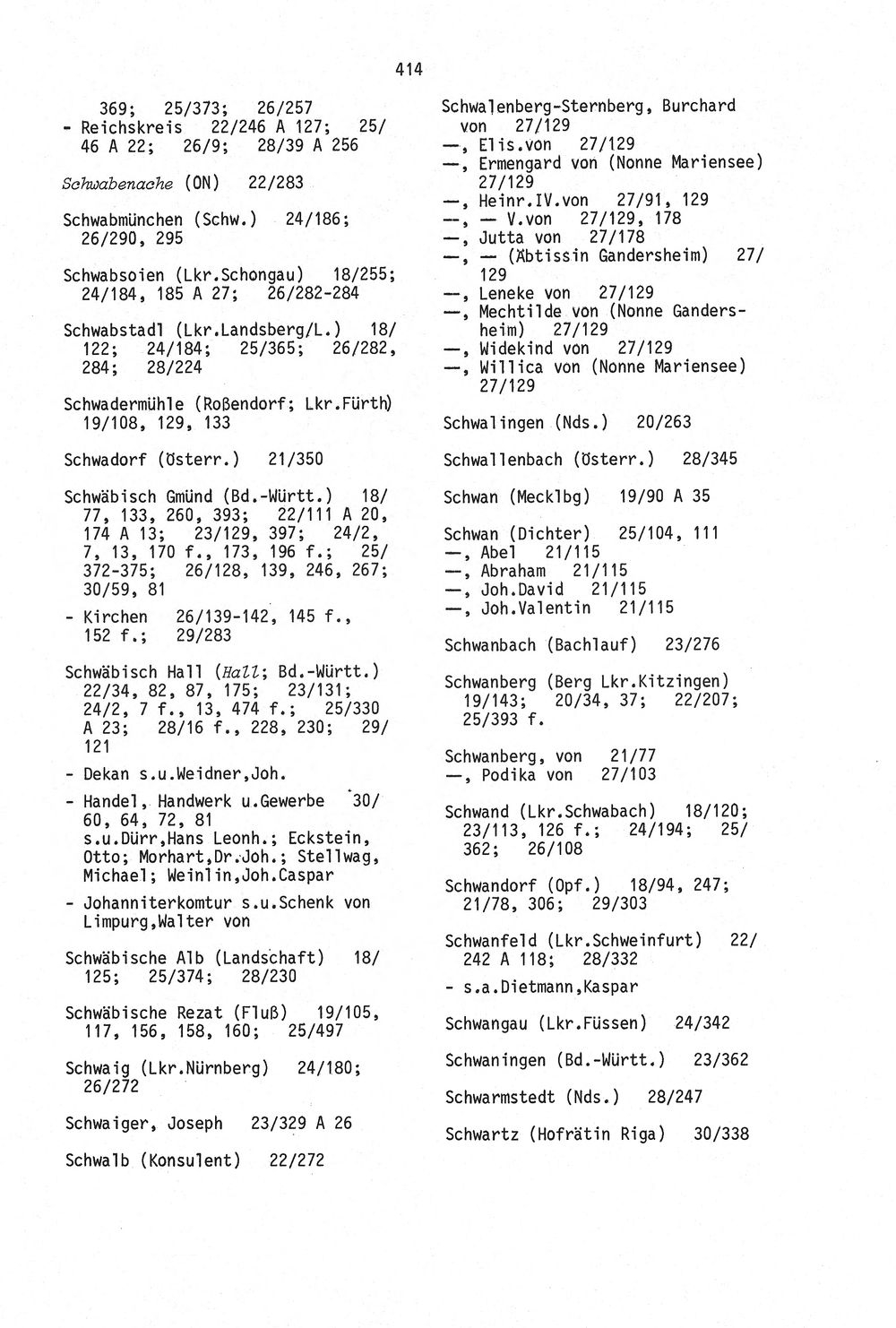 414

369; 25/373; 26/257
- Reichskreis 22/246 A 127; 25/46 A 22; 26/9; 28/39 A 256

Schwabenache (ON) 22/283

Schwabmünchen (Schw.) 24/186; 26/290, 295

Schwabsoien (Lkr.Schongau) 18/255; 24/184, 185 A 27; 26/282-284

Schwabstadl (Lkr.Landsberg/L.) 18/122; 24/184; 25/365; 26/282, 284; 28/224

Schwadermühle (Roßendorf; Lkr.Fürth) 19/108, 129, 133

Schwadorf (Österr.) 21/350

Schwäbisch Gmünd (Bd.-Württ.) 18/77, 133, 260, 393; 22/111 A 20, 174 A 13; 23/129, 397; 24/2, 7, 13, 170 f., 173, 196 f.; 25/372-375; 26/128, 139, 246, 267; 30/59, 81
- Kirchen 26/139-142, 145 f., 152 f.; 29/283

Schwäbisch Hall (Hall; Bd.-Württ.) 22/34, 82, 87, 175; 23/131; 24/2, 7 f., 13, 474 f.; 25/330 A 23; 28/16 f., 228, 230; 29/121
- Dekan s.u.Weidner,Joh.
- Handel, Handwerk u.Gewerbe 30/60, 64, 72, 81 s.u.Dürr,Hans Leonh.; Eckstein, Otto; Morhart,Dr.Joh.; Stellwag, Michael; Weinlin,Joh.Caspar
- Johanniterkomtur s.u.Schenk von Limpurg,Walter von

Schwäbische Alb (Landschaft) 18/125; 25/374; 28/230

Schwäbische Rezat (Fluß) 19/105, 117, 156, 158, 160; 25/497

Schwaig (Lkr.Nürnberg) 24/180; 26/272

Schwaiger, Joseph 23/329 A 26

Schwalb (Konsulent) 22/272

Schwalenberg-Sternberg, Burchard von 27/129
—, Elis.von 27/129
—, Ermengard von (Nonne Mariensee) 27/129
—, Heinr.IV.von 27/91, 129
—, — V.von 27/129, 178
—, Jutta von 27/178
—, — (Äbtissin Gandersheim) 27/129
—, Leneke von 27/129
—, Mechtilde von (Nonne Gandersheim) 27/129
—, Widekind von 27/129
—, Willica von (Nonne Mariensee) 27/129

Schwalingen (Nds.) 20/263

Schwallenbach (Österr.) 28/345

Schwan (Mecklbg) 19/90 A 35

Schwan (Dichter) 25/104, 111
—, Abel 21/115
—, Abraham 21/115
—, Joh.David 21/115
—, Joh.Valentin 21/115

Schwanbach (Bachlauf) 23/276

Schwanberg (Berg Lkr.Kitzingen) 19/143; 20/34, 37; 22/207; 25/393 f.

Schwanberg, von 21/77
—, Podika von 27/103

Schwand (Lkr.Schwabach) 18/120; 23/113, 126 f.; 24/194; 25/362; 26/108

Schwandorf (Opf.) 18/94, 247; 21/78, 306; 29/303

Schwanfeld (Lkr.Schweinfurt) 22/242 A 118; 28/332
- s.a.Dietmann,Kaspar

Schwangau (Lkr.Füssen) 24/342

Schwaningen (Bd.-Württ.) 23/362

Schwarmstedt (Nds.) 28/247

Schwartz (Hofrätin Riga) 30/338